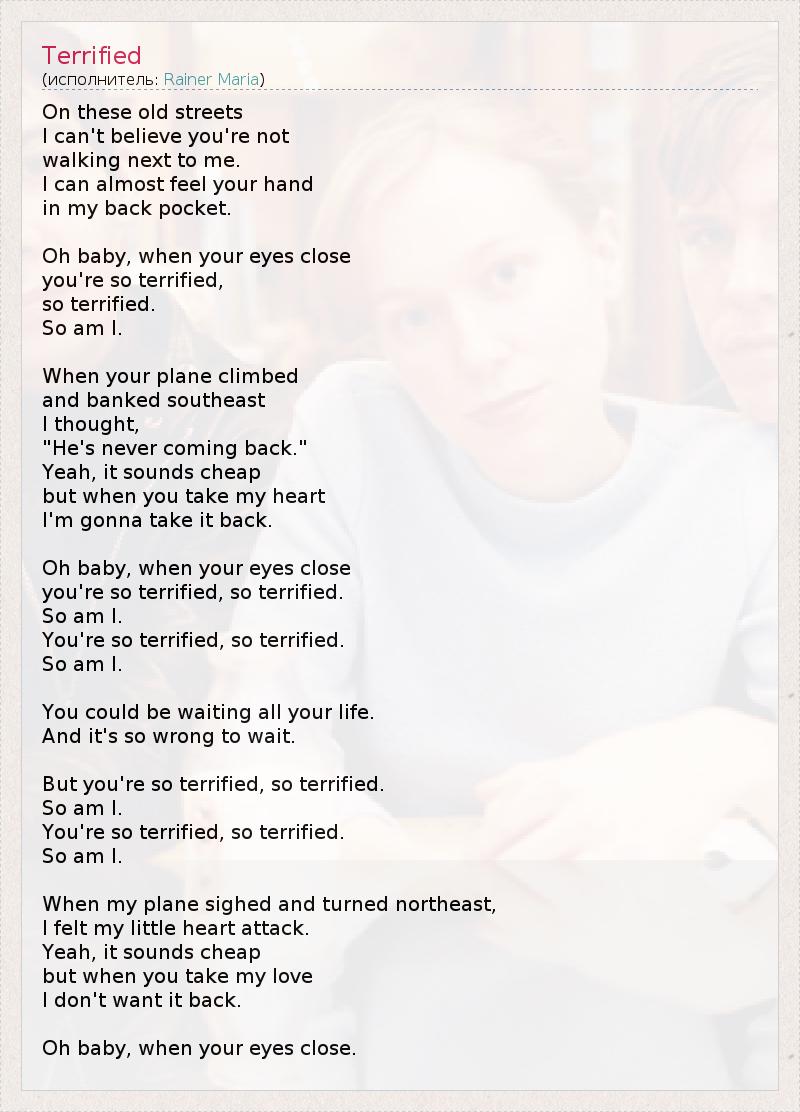 Terrified
(исполнитель: Rainer Maria)

On these old streets
I can't believe you're not
walking next to me.
I can almost feel your hand
in my back pocket.

Oh baby, when your eyes close
you're so terrified,
so terrified.
So am I.

When your plane climbed
and banked southeast
I thought,
"He's never coming back."
Yeah, it sounds cheap
but when you take my heart
I'm gonna take it back.

Oh baby, when your eyes close
you're so terrified, so terrified.
So am I.
You're so terrified, so terrified.
So am I.

You could be waiting all your life.
And it's so wrong to wait.

But you're so terrified, so terrified.
So am I.
You're so terrified, so terrified.
So am I.

When my plane sighed and turned northeast,
I felt my little heart attack.
Yeah, it sounds cheap
but when you take my love
I don't want it back.

Oh baby, when your eyes close.